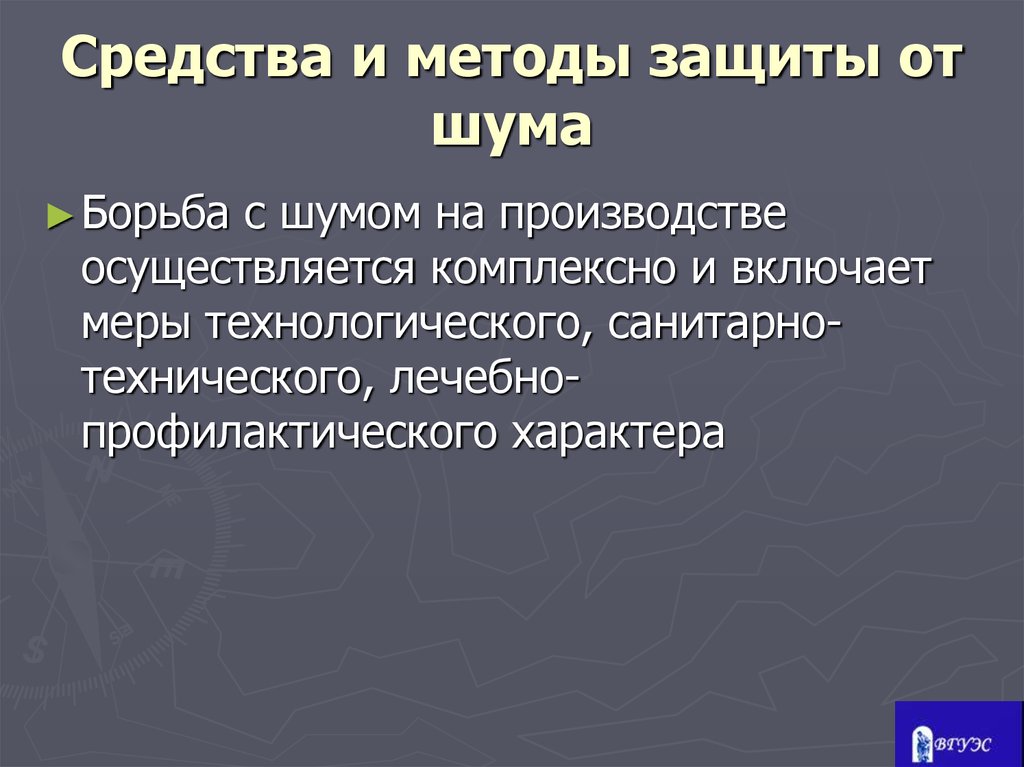 Средства и методы защиты от шума

► Борьба с шумом на производстве осуществляется комплексно и включает меры технологического, санитарно-технического, лечебно-профилактического характера

ВГУЭС